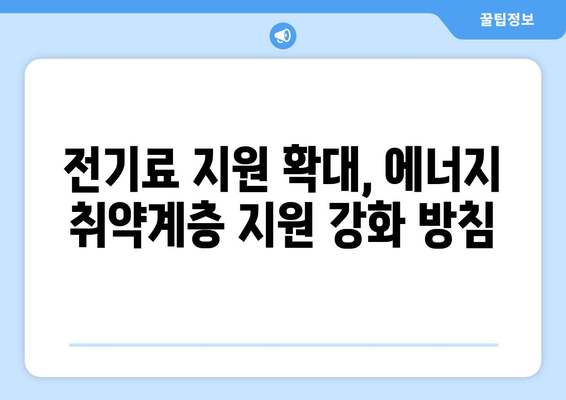 꿀팁정보

전기료 지원 확대, 에너지 취약계층 지원 강화 방침